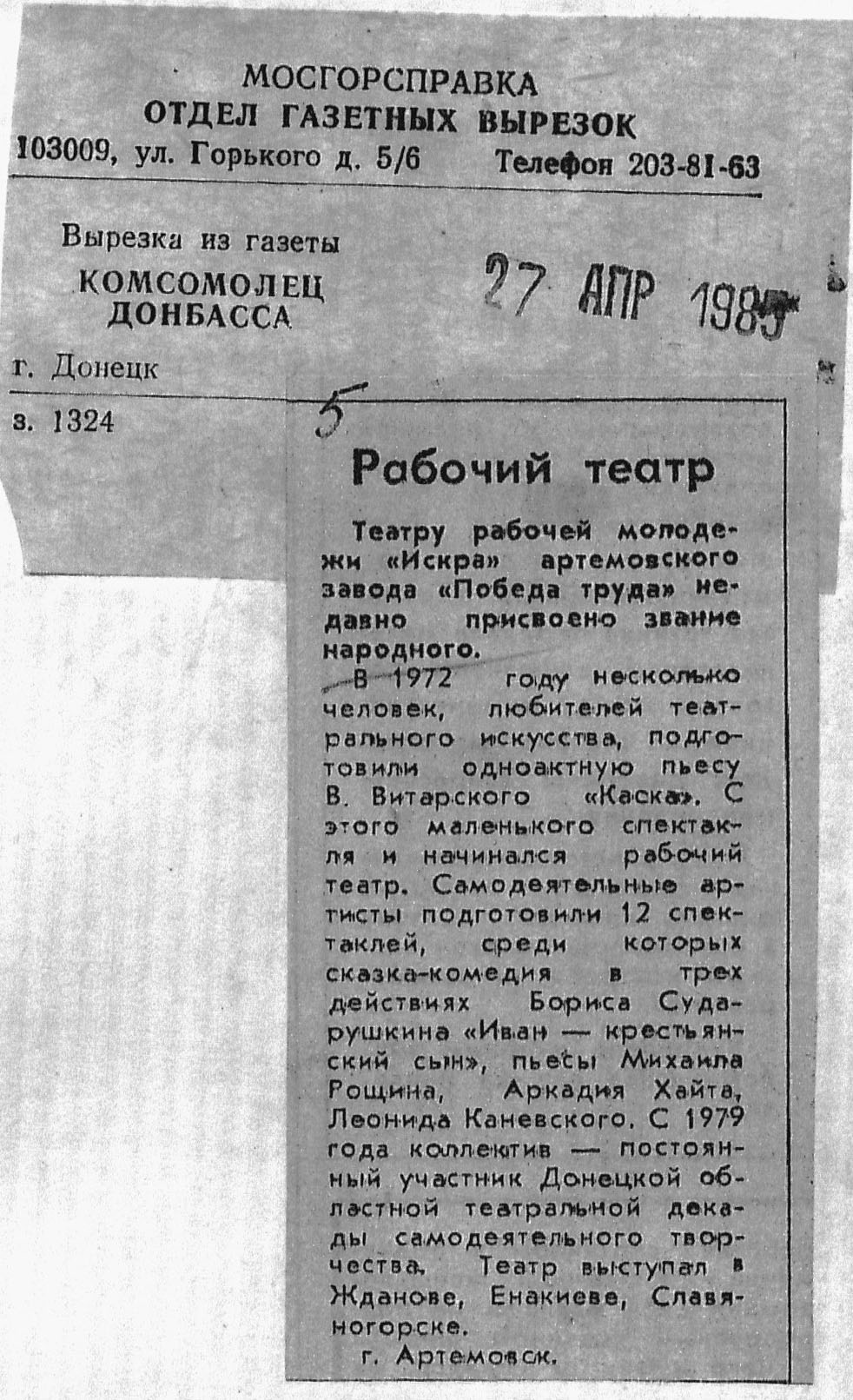 МОСГОРСПРАВКА
ОТДЕЛ ГАЗЕТНЫХ ВЫРЕЗОК
103009, ул. Горького д. 5/6 Телефон 203-81-63

Вырезка из газеты
КОМСОМОЛЕЦ ДОНБАССА

27 АПР 1985

г. Донецк

з. 1324

5

Рабочий театр

Театру рабочей молодежи «Искра» артемовского завода «Победа труда» недавно присвоено звание народного.

В 1972 году несколько человек, любителей театрального искусства, подготовили одноактную пьесу В. Витарского «Каска». С этого маленького спектакля и начинался рабочий театр. Самодеятельные артисты подготовили 12 спектаклей, среди которых сказка-комедия в трех действиях Бориса Сударушкина «Иван — крестьянский сын», пьесы Михаила Рощина, Аркадия Хайта, Леонида Каневского. С 1979 года коллектив — постоянный участник Донецкой областной театральной декады самодеятельного творчества. Театр выступал в Жданове, Енакиеве, Славяногорске.

г. Артемовск.